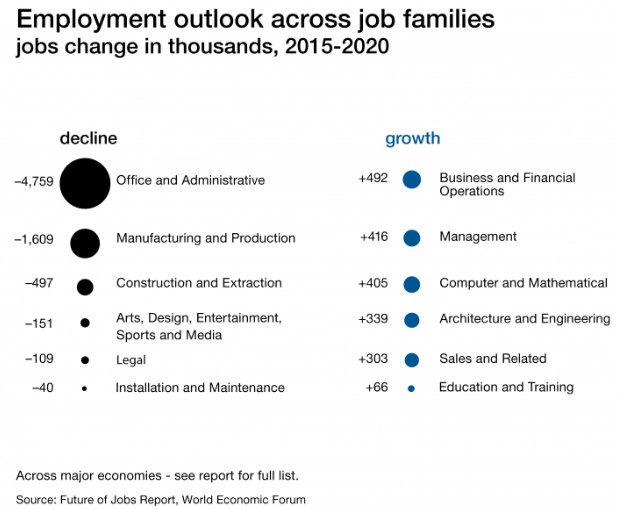 Employment outlook across job families
jobs change in thousands, 2015-2020

decline

–4,759 Office and Administrative

–1,609 Manufacturing and Production

–497 Construction and Extraction

–151 Arts, Design, Entertainment, Sports and Media

–109 Legal

–40 Installation and Maintenance

growth

+492 Business and Financial Operations

+416 Management

+405 Computer and Mathematical

+339 Architecture and Engineering

+303 Sales and Related

+66 Education and Training

Across major economies - see report for full list.

Source: Future of Jobs Report, World Economic Forum